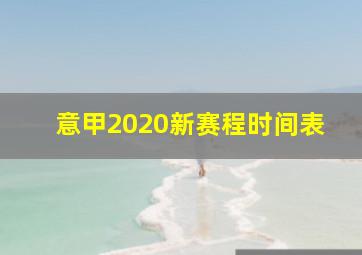 意甲2020新赛程时间表